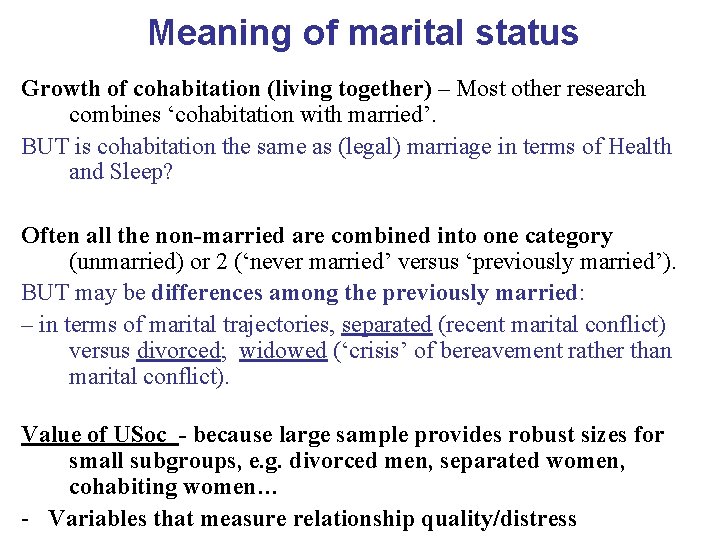 Meaning of marital status

Growth of cohabitation (living together) – Most other research combines 'cohabitation with married'.

BUT is cohabitation the same as (legal) marriage in terms of Health and Sleep?

Often all the non-married are combined into one category (unmarried) or 2 ('never married' versus 'previously married').

BUT may be differences among the previously married:

– in terms of marital trajectories, separated (recent marital conflict) versus divorced; widowed ('crisis' of bereavement rather than marital conflict).

Value of USoc - because large sample provides robust sizes for small subgroups, e.g. divorced men, separated women, cohabiting women…

- Variables that measure relationship quality/distress